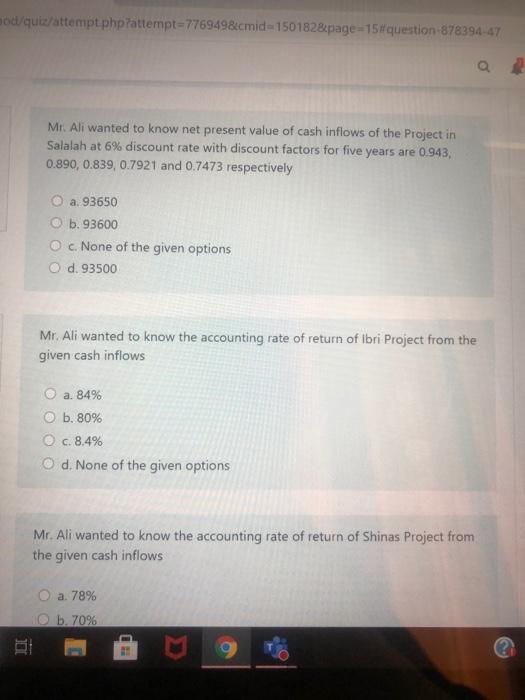 od/quiz/attempt.php?attempt=776949&cmid=150182&page=15#question-878394-47

Mr. Ali wanted to know net present value of cash inflows of the Project in Salalah at 6% discount rate with discount factors for five years are 0.943, 0.890, 0.839, 0.7921 and 0.7473 respectively

a. 93650
b. 93600
c. None of the given options
d. 93500

Mr. Ali wanted to know the accounting rate of return of Ibri Project from the given cash inflows

a. 84%
b. 80%
c. 8.4%
d. None of the given options

Mr. Ali wanted to know the accounting rate of return of Shinas Project from the given cash inflows

a. 78%
b. 70%